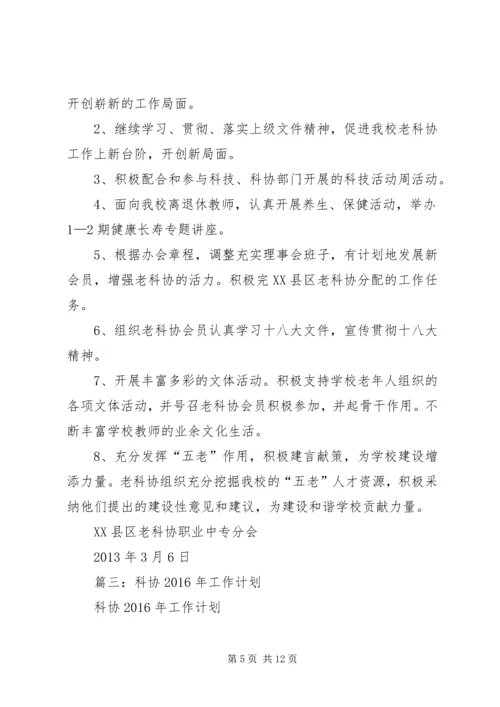 开创崭新的工作局面。

2、继续学习、贯彻、落实上级文件精神，促进我校老科协工作上新台阶，开创新局面。

3、积极配合和参与科技、科协部门开展的科技活动周活动。

4、面向我校离退休教师，认真开展养生、保健活动，举办1—2期健康长寿专题讲座。

5、根据办会章程，调整充实理事会班子，有计划地发展新会员，增强老科协的活力。积极完XX县区老科协分配的工作任务。

6、组织老科协会员认真学习十八大文件，宣传贯彻十八大精神。

7、开展丰富多彩的文体活动。积极支持学校老年人组织的各项文体活动，并号召老科协会员积极参加，并起骨干作用。不断丰富学校教师的业余文化生活。

8、充分发挥“五老”作用，积极建言献策，为学校建设增添力量。老科协组织充分挖掘我校的“五老”人才资源，积极采纳他们提出的建设性意见和建议，为建设和谐学校贡献力量。

XX县区老科协职业中专分会

2013年3月6日

篇三：科协2016年工作计划

科协2016年工作计划

第5页 共12页